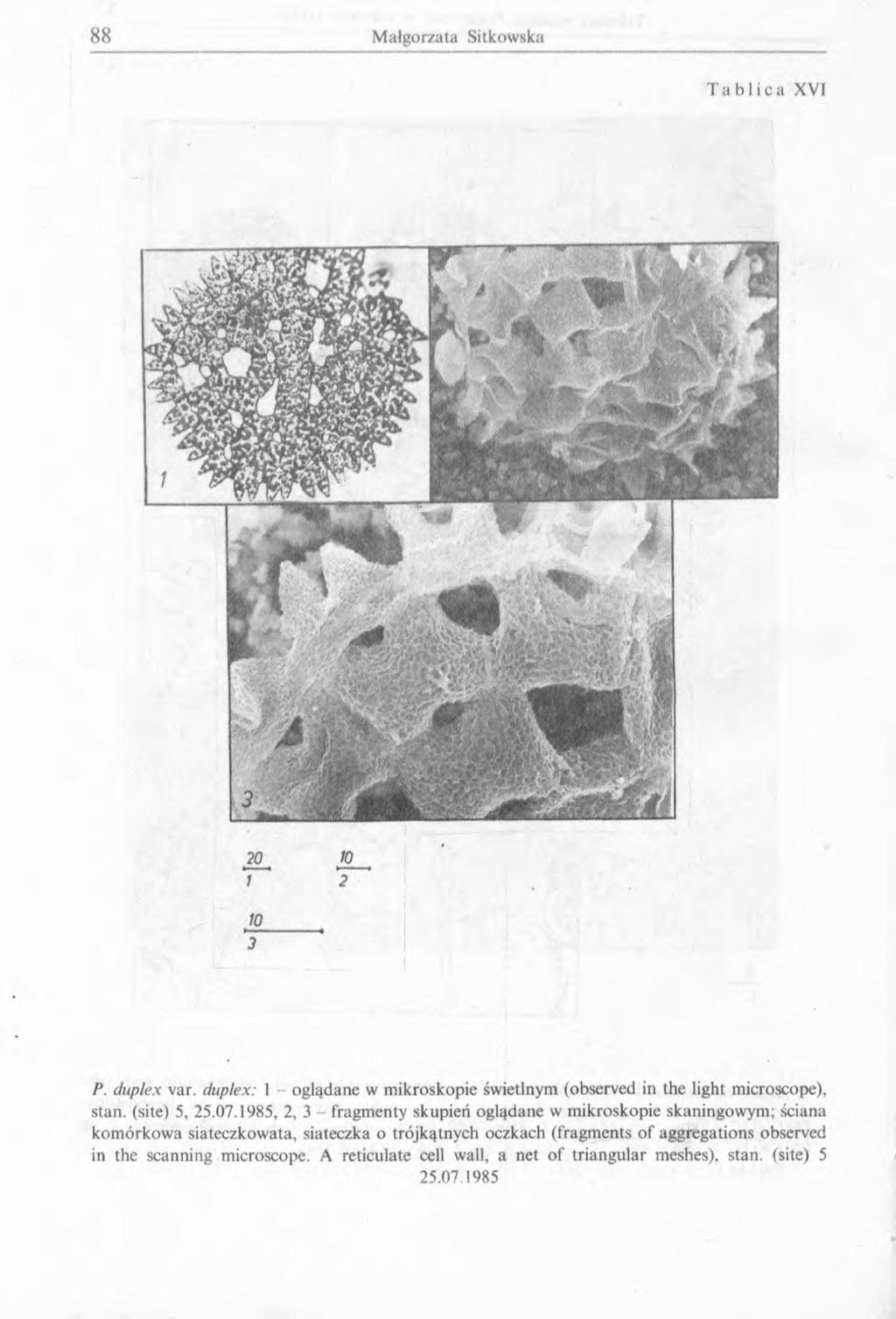 88 Małgorzata Sitkowska

Tablica XVI

1

3

20
1

10
2

10
3

P. duplex var. duplex: 1 – oglądane w mikroskopie świetlnym (observed in the light microscope), stan. (site) 5, 25.07.1985, 2, 3 – fragmenty skupień oglądane w mikroskopie skaningowym; ściana komórkowa siateczkowata, siateczka o trójkątnych oczkach (fragments of aggregations observed in the scanning microscope. A reticulate cell wall, a net of triangular meshes), stan. (site) 5 25.07.1985